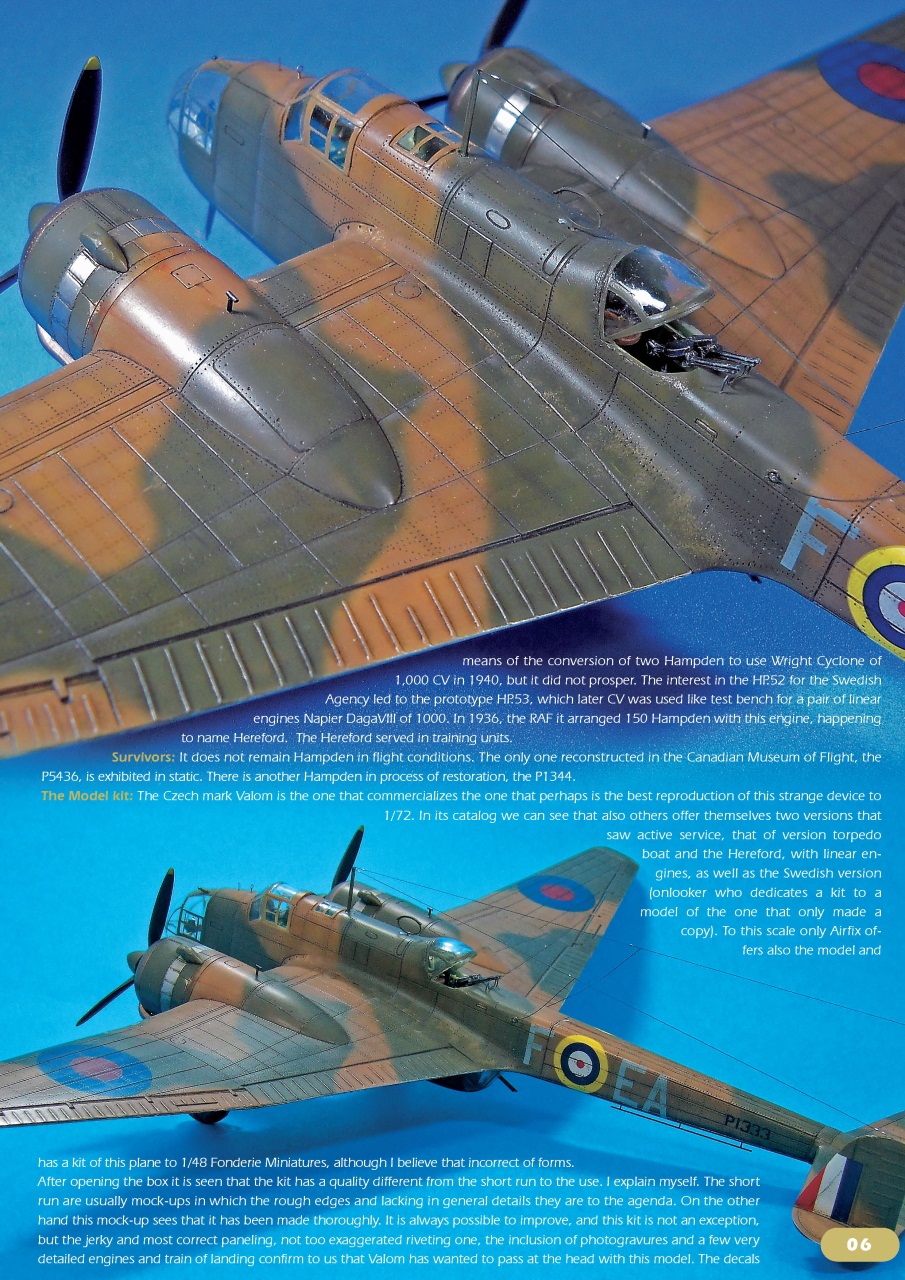 means of the conversion of two Hampden to use Wright Cyclone of 1,000 CV in 1940, but it did not prosper. The interest in the HP.52 for the Swedish Agency led to the prototype HP.53, which later CV was used like test bench for a pair of linear engines Napier DagaVIII of 1000. In 1936, the RAF it arranged 150 Hampden with this engine, happening to name Hereford. The Hereford served in training units.

Survivors: It does not remain Hampden in flight conditions. The only one reconstructed in the Canadian Museum of Flight, the P5436, is exhibited in static. There is another Hampden in process of restoration, the P1344.

The Model kit: The Czech mark Valom is the one that commercializes the one that perhaps is the best reproduction of this strange device to 1/72. In its catalog we can see that also others offer themselves two versions that saw active service, that of version torpedo boat and the Hereford, with linear engines, as well as the Swedish version (onlooker who dedicates a kit to a model of the one that only made a copy). To this scale only Airfix offers also the model and

F EA

P1333

has a kit of this plane to 1/48 Fonderie Miniatures, although I believe that incorrect of forms.
After opening the box it is seen that the kit has a quality different from the short run to the use. I explain myself. The short run are usually mock-ups in which the rough edges and lacking in general details they are to the agenda. On the other hand this mock-up sees that it has been made thoroughly. It is always possible to improve, and this kit is not an exception, but the jerky and most correct paneling, not too exaggerated riveting one, the inclusion of photogravures and a few very detailed engines and train of landing confirm to us that Valom has wanted to pass at the head with this model. The decals

06